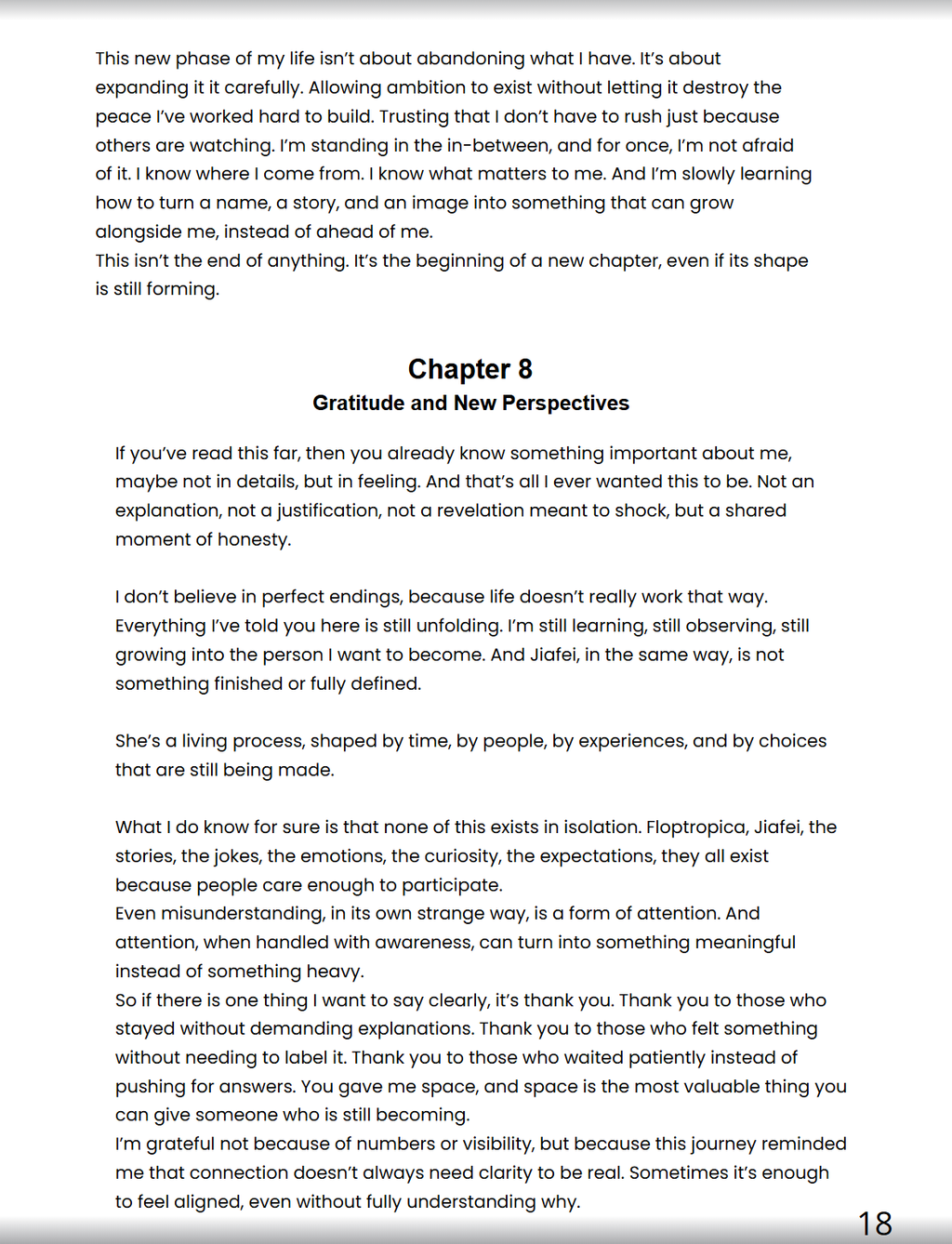 This new phase of my life isn't about abandoning what I have. It's about expanding it it carefully. Allowing ambition to exist without letting it destroy the peace I've worked hard to build. Trusting that I don't have to rush just because others are watching. I'm standing in the in-between, and for once, I'm not afraid of it. I know where I come from. I know what matters to me. And I'm slowly learning how to turn a name, a story, and an image into something that can grow alongside me, instead of ahead of me.
This isn't the end of anything. It's the beginning of a new chapter, even if its shape is still forming.

Chapter 8
Gratitude and New Perspectives

If you've read this far, then you already know something important about me, maybe not in details, but in feeling. And that's all I ever wanted this to be. Not an explanation, not a justification, not a revelation meant to shock, but a shared moment of honesty.

I don't believe in perfect endings, because life doesn't really work that way. Everything I've told you here is still unfolding. I'm still learning, still observing, still growing into the person I want to become. And Jiafei, in the same way, is not something finished or fully defined.

She's a living process, shaped by time, by people, by experiences, and by choices that are still being made.

What I do know for sure is that none of this exists in isolation. Floptropica, Jiafei, the stories, the jokes, the emotions, the curiosity, the expectations, they all exist because people care enough to participate.
Even misunderstanding, in its own strange way, is a form of attention. And attention, when handled with awareness, can turn into something meaningful instead of something heavy.
So if there is one thing I want to say clearly, it's thank you. Thank you to those who stayed without demanding explanations. Thank you to those who felt something without needing to label it. Thank you to those who waited patiently instead of pushing for answers. You gave me space, and space is the most valuable thing you can give someone who is still becoming.
I'm grateful not because of numbers or visibility, but because this journey reminded me that connection doesn't always need clarity to be real. Sometimes it's enough to feel aligned, even without fully understanding why.

18